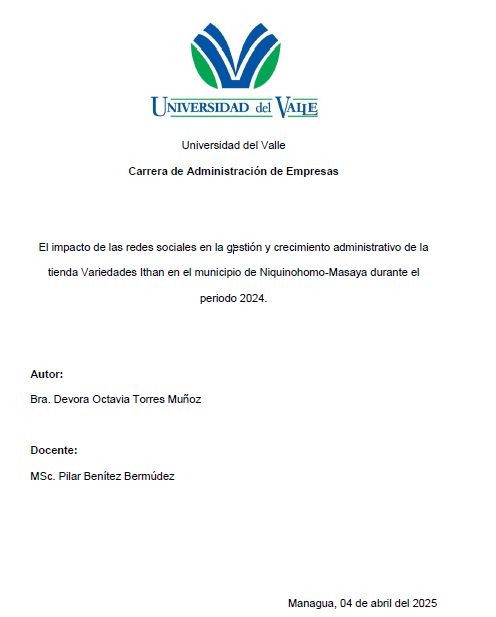 UNIVERSIDAD del VALLE

Universidad del Valle

Carrera de Administración de Empresas

El impacto de las redes sociales en la gestión y crecimiento administrativo de la tienda Variedades Ithan en el municipio de Niquinohomo-Masaya durante el periodo 2024.

Autor:

Bra. Devora Octavia Torres Muñoz

Docente:

MSc. Pilar Benítez Bermúdez

Managua, 04 de abril del 2025